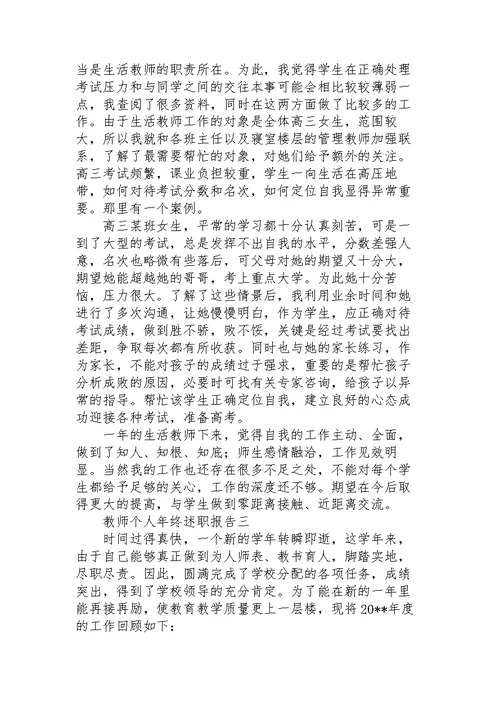 当是生活教师的职责所在。为此，我觉得学生在正确处理考试压力和与同学之间的交往本事可能会相比较较薄弱一点，我查阅了很多资料，同时在这两方面做了比较多的工作。由于生活教师工作的对象是全体高三女生，范围较大，所以我就和各班主任以及寝室楼层的管理教师加强联系，了解了最需要帮忙的对象，对她们给予额外的关注。高三考试频繁，课业负担较重，学生一向生活在高压地带，如何对待考试分数和名次，如何定位自我显得异常重要。那里有一个案例。

高三某班女生，平常的学习都十分认真刻苦，可是一到了大型的考试，总是发挥不出自我的水平，分数差强人意，名次也略微有些落后，可父母对她的期望又十分大，期望她能超越她的哥哥，考上重点大学。为此她十分苦恼，压力很大。了解了这些情景后，我利用业余时间和她进行了多次沟通，让她慢慢明白，作为学生，应正确对待考试成绩，做到胜不骄，败不馁，关键是经过考试要找出差距，争取每次都有所收获。同时也与她的家长练习，作为家长，不能对孩子的成绩过于强求，重要的是帮忙孩子分析成败的原因，必要时可找有关专家咨询，给孩子以异常的指导。帮忙该学生正确定位自我，建立良好的心态成功迎接各种考试，准备高考。

一年的生活教师下来，觉得自我的工作主动、全面，做到了知人、知根、知底；师生感情融洽，工作见效明显。当然我的工作也还存在很多不足之处，不能对每个学生都给予足够的关心，工作的深度还不够。期望在今后取得更大的提高，与学生做到零距离接触、近距离交流。

教师个人年终述职报告三

时间过得真快，一个新的学年转瞬即逝，这学年来，由于自己能够真正做到为人师表、教书育人，脚踏实地，尽职尽责。因此，圆满完成了学校分配的各项任务，成绩突出，得到了学校领导的充分肯定。为了能在新的一年里能再接再励，使教育教学质量更上一层楼，现将20**年度的工作回顾如下：